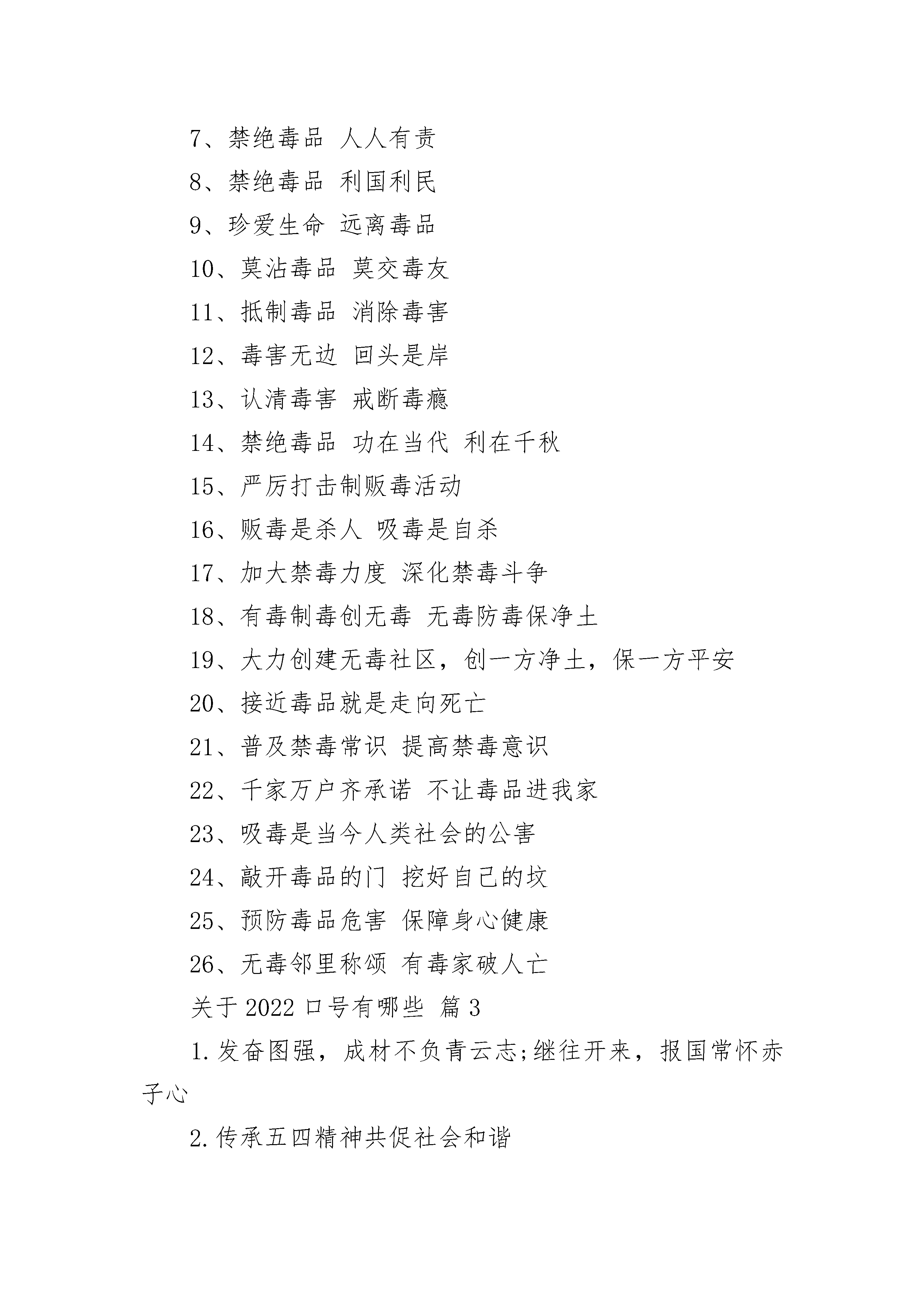 7、禁绝毒品 人人有责

8、禁绝毒品 利国利民

9、珍爱生命 远离毒品

10、莫沾毒品 莫交毒友

11、抵制毒品 消除毒害

12、毒害无边 回头是岸

13、认清毒害 戒断毒瘾

14、禁绝毒品 功在当代 利在千秋

15、严厉打击制贩毒活动

16、贩毒是杀人 吸毒是自杀

17、加大禁毒力度 深化禁毒斗争

18、有毒制毒创无毒 无毒防毒保净土

19、大力创建无毒社区，创一方净土，保一方平安

20、接近毒品就是走向死亡

21、普及禁毒常识 提高禁毒意识

22、千家万户齐承诺 不让毒品进我家

23、吸毒是当今人类社会的公害

24、敲开毒品的门 挖好自己的坟

25、预防毒品危害 保障身心健康

26、无毒邻里称颂 有毒家破人亡

关于 2022 口号有哪些 篇 3

1.发奋图强，成材不负青云志;继往开来，报国常怀赤子心

2.传承五四精神共促社会和谐